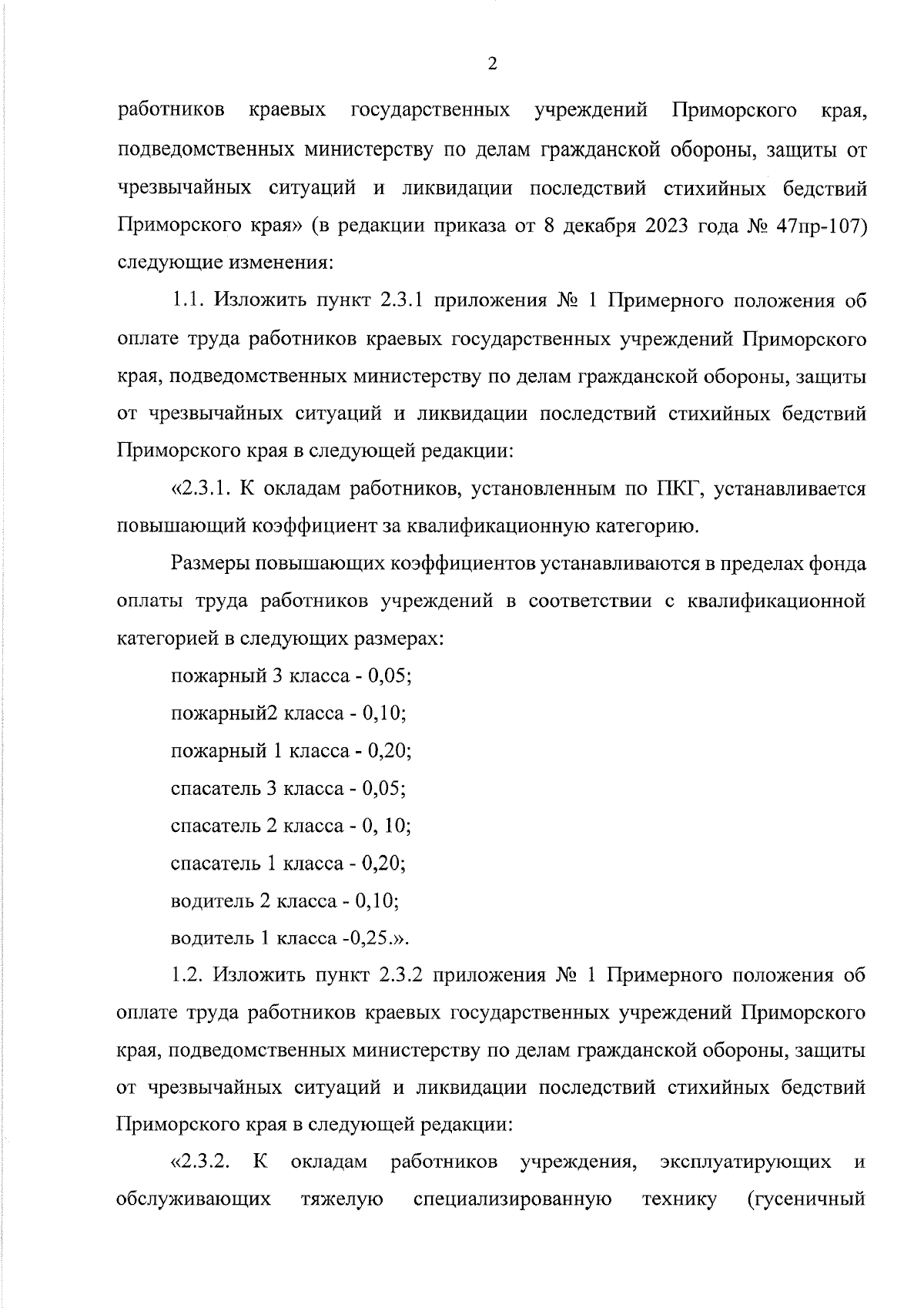 2

работников краевых государственных учреждений Приморского края, подведомственных министерству по делам гражданской обороны, защиты от чрезвычайных ситуаций и ликвидации последствий стихийных бедствий Приморского края» (в редакции приказа от 8 декабря 2023 года № 47пр-107) следующие изменения:

1.1. Изложить пункт 2.3.1 приложения № 1 Примерного положения об оплате труда работников краевых государственных учреждений Приморского края, подведомственных министерству по делам гражданской обороны, защиты от чрезвычайных ситуаций и ликвидации последствий стихийных бедствий Приморского края в следующей редакции:

«2.3.1. К окладам работников, установленным по ПКГ, устанавливается повышающий коэффициент за квалификационную категорию.

Размеры повышающих коэффициентов устанавливаются в пределах фонда оплаты труда работников учреждений в соответствии с квалификационной категорией в следующих размерах:

пожарный 3 класса - 0,05;

пожарный2 класса - 0,10;

пожарный 1 класса - 0,20;

спасатель 3 класса - 0,05;

спасатель 2 класса - 0, 10;

спасатель 1 класса - 0,20;

водитель 2 класса - 0,10;

водитель 1 класса -0,25.».

1.2. Изложить пункт 2.3.2 приложения № 1 Примерного положения об оплате труда работников краевых государственных учреждений Приморского края, подведомственных министерству по делам гражданской обороны, защиты от чрезвычайных ситуаций и ликвидации последствий стихийных бедствий Приморского края в следующей редакции:

«2.3.2. К окладам работников учреждения, эксплуатирующих и обслуживающих тяжелую специализированную технику (гусеничный